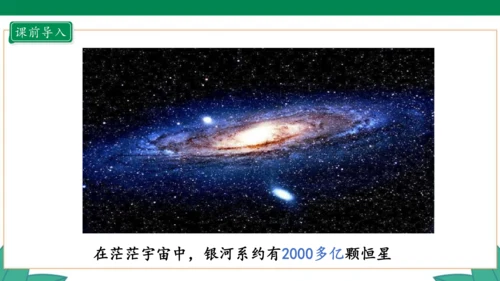 课前导入

在茫茫宇宙中，银河系约有2000多亿颗恒星